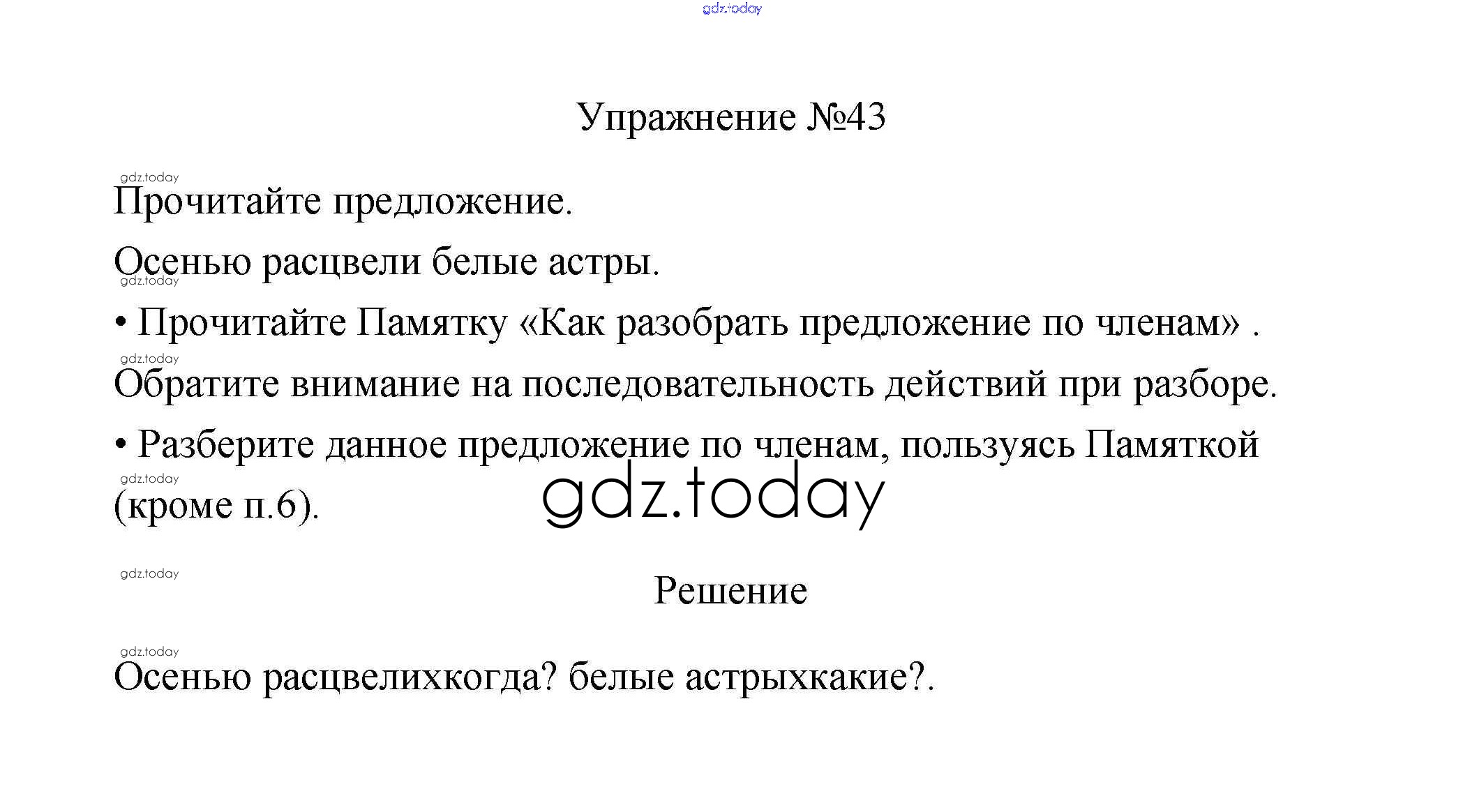 Упражнение №43

Прочитайте предложение.

Осенью расцвели белые астры.

• Прочитайте Памятку «Как разобрать предложение по членам» .

Обратите внимание на последовательность действий при разборе.

• Разберите данное предложение по членам, пользуясь Памяткой (кроме п.6).

Решение

Осенью расцвелихкогда? белые астрыхкакие?.

gdz.today